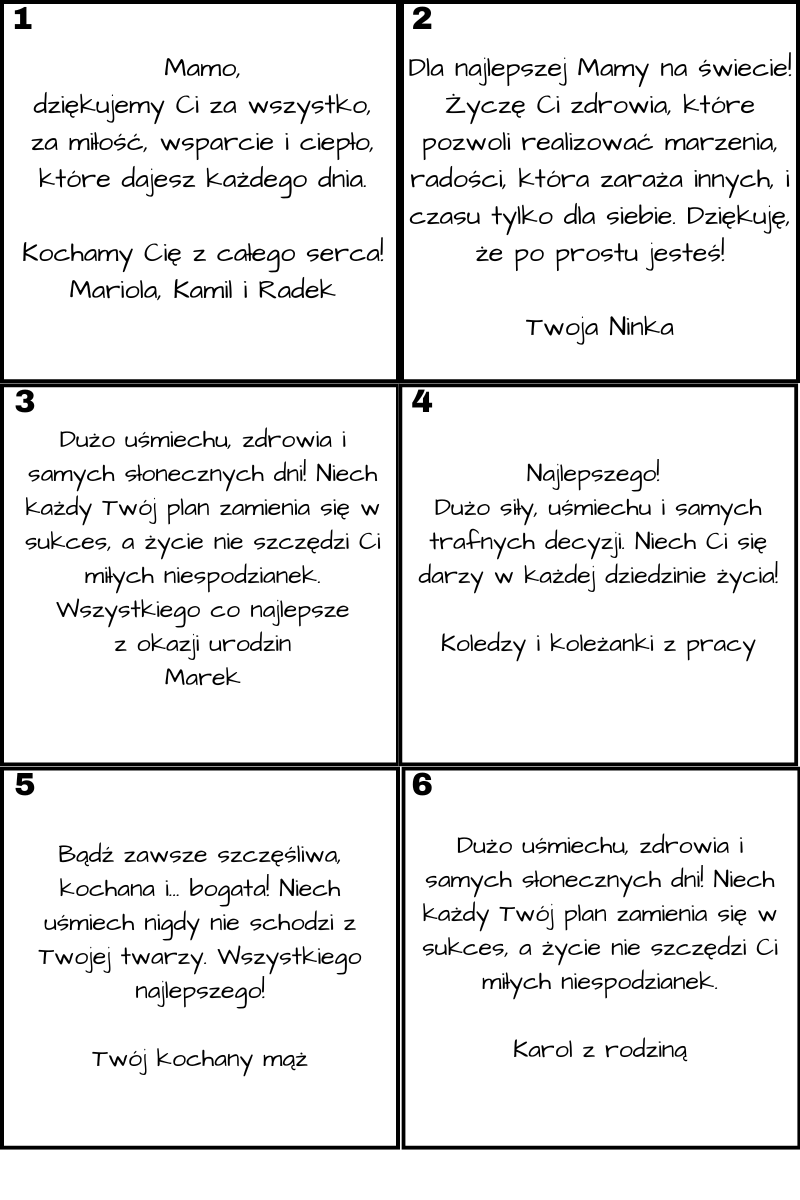 1

Mamo,
dziękujemy Ci za wszystko, za miłość, wsparcie i ciepło, które dajesz każdego dnia.

Kochamy Cię z całego serca!
Mariola, Kamil i Radek

2

Dla najlepszej Mamy na świecie! Życzę Ci zdrowia, które pozwoli realizować marzenia, radości, która zaraża innych, i czasu tylko dla siebie. Dziękuję, że po prostu jesteś!

Twoja Ninka

3

Dużo uśmiechu, zdrowia i samych słonecznych dni! Niech każdy Twój plan zamienia się w sukces, a życie nie szczędzi Ci miłych niespodzianek.
Wszystkiego co najlepsze z okazji urodzin
Marek

4

Najlepszego!
Dużo siły, uśmiechu i samych trafnych decyzji. Niech Ci się darzy w każdej dziedzinie życia!

Koledzy i koleżanki z pracy

5

Bądź zawsze szczęśliwa, kochana i... bogata! Niech uśmiech nigdy nie schodzi z Twojej twarzy. Wszystkiego najlepszego!

Twój kochany mąż

6

Dużo uśmiechu, zdrowia i samych słonecznych dni! Niech każdy Twój plan zamienia się w sukces, a życie nie szczędzi Ci miłych niespodzianek.

Karol z rodziną